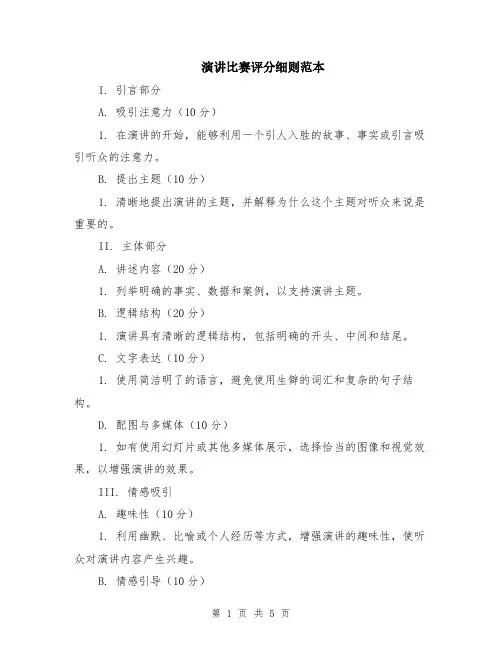 演讲比赛评分细则范本

I. 引言部分

A. 吸引注意力（10 分）

1. 在演讲的开始，能够利用一个引人入胜的故事、事实或引言吸引听众的注意力。

B. 提出主题（10 分）

1. 清晰地提出演讲的主题，并解释为什么这个主题对听众来说是重要的。

II. 主体部分

A. 讲述内容（20 分）

1. 列举明确的事实、数据和案例，以支持演讲主题。

B. 逻辑结构（20 分）

1. 演讲具有清晰的逻辑结构，包括明确的开头、中间和结尾。

C. 文字表达（10 分）

1. 使用简洁明了的语言，避免使用生僻的词汇和复杂的句子结构。

D. 配图与多媒体（10 分）

1. 如有使用幻灯片或其他多媒体展示，选择恰当的图像和视觉效果，以增强演讲的效果。

III. 情感吸引

A. 趣味性（10 分）

1. 利用幽默、比喻或个人经历等方式，增强演讲的趣味性，使听众对演讲内容产生兴趣。

B. 情感引导（10 分）

第 1 页 共 5 页